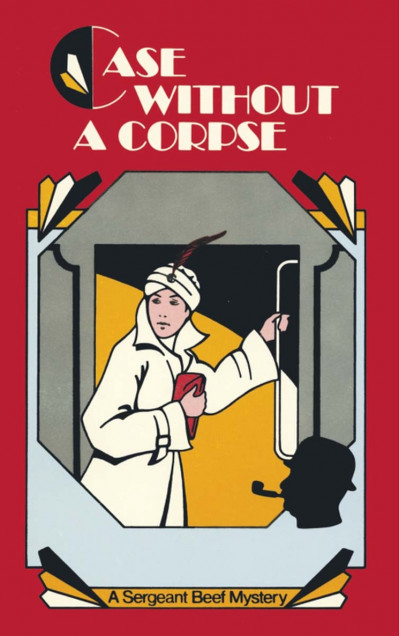 CASE WITHOUT A CORPSE

A Sergeant Beef Mystery